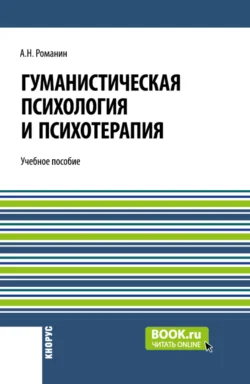 А.Н. Романин

ГУМАНИСТИЧЕСКАЯ ПСИХОЛОГИЯ И ПСИХОТЕРАПИЯ

Учебное пособие

КНОРУС

BOOK.ru
ЧИТАТЬ ONLINE